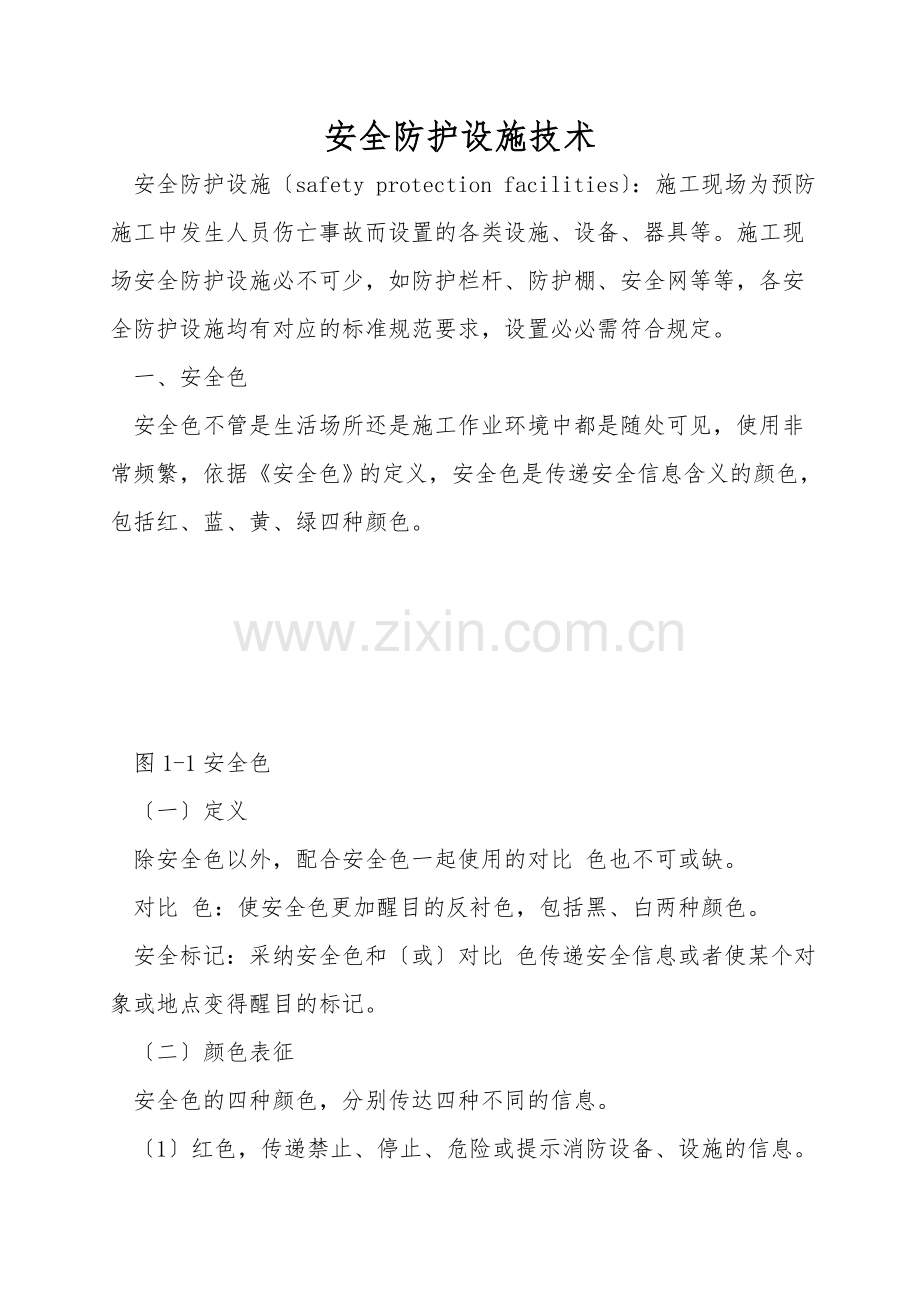 安全防护设施技术

安全防护设施〔safety protection facilities〕：施工现场为预防施工中发生人员伤亡事故而设置的各类设施、设备、器具等。施工现场安全防护设施必不可少，如防护栏杆、防护棚、安全网等等，各安全防护设施均有对应的标准规范要求，设置必必需符合规定。

一、安全色

安全色不管是生活场所还是施工作业环境中都是随处可见，使用非常频繁，依据《安全色》的定义，安全色是传递安全信息含义的颜色，包括红、蓝、黄、绿四种颜色。

www.zixin.com.cn

图 1-1 安全色

〔一〕定义

除安全色以外，配合安全色一起使用的对比 色也不可或缺。

对比 色：使安全色更加醒目的反衬色，包括黑、白两种颜色。

安全标记：采纳安全色和〔或〕对比 色传递安全信息或者使某个对象或地点变得醒目的标记。

〔二〕颜色表征

安全色的四种颜色，分别传达四种不同的信息。

〔1〕红色，传递禁止、停止、危险或提示消防设备、设施的信息。